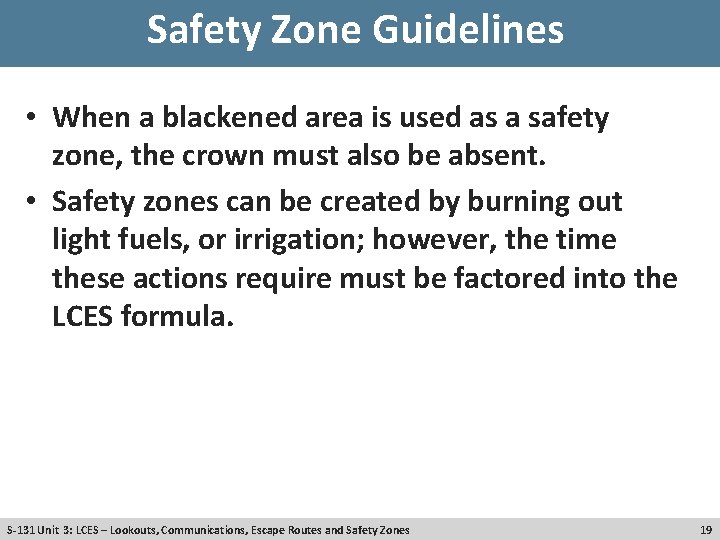 Safety Zone Guidelines

• When a blackened area is used as a safety zone, the crown must also be absent.
• Safety zones can be created by burning out light fuels, or irrigation; however, the time these actions require must be factored into the LCES formula.

S-131 Unit 3: LCES – Lookouts, Communications, Escape Routes and Safety Zones

19